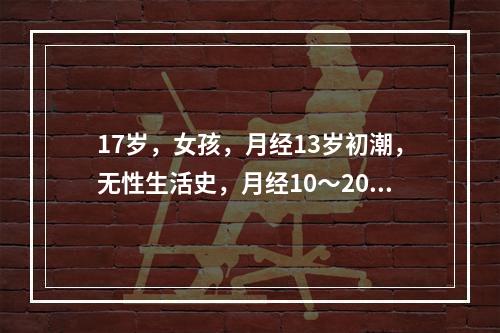 17岁，女孩，月经13岁初潮，无性生活史，月经10～20...